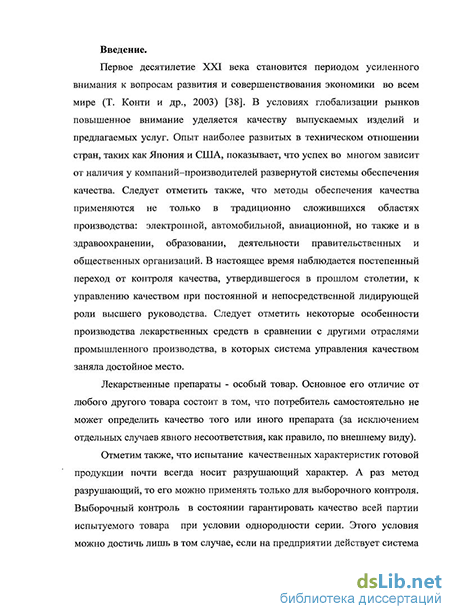 Введение.

Первое десятилетие XXI века становится периодом усиленного внимания к вопросам развития и совершенствования экономики во всем мире (Т. Конти и др., 2003) [38]. В условиях глобализации рынков повышенное внимание уделяется качеству выпускаемых изделий и предлагаемых услуг. Опыт наиболее развитых в техническом отношении стран, таких как Япония и США, показывает, что успех во многом зависит от наличия у компаний-производителей развернутой системы обеспечения качества. Следует отметить также, что методы обеспечения качества применяются не только в традиционно сложившихся областях производства: электронной, автомобильной, авиационной, но также и в здравоохранении, образовании, деятельности правительственных и общественных организаций. В настоящее время наблюдается постепенный переход от контроля качества, утвердившегося в прошлом столетии, к управлению качеством при постоянной и непосредственной лидирующей роли высшего руководства. Следует отметить некоторые особенности производства лекарственных средств в сравнении с другими отраслями промышленного производства, в которых система управления качеством заняла достойное место.

Лекарственные препараты - особый товар. Основное его отличие от любого другого товара состоит в том, что потребитель самостоятельно не может определить качество того или иного препарата (за исключением отдельных случаев явного несоответствия, как правило, по внешнему виду).

Отметим также, что испытание качественных характеристик готовой продукции почти всегда носит разрушающий характер. А раз метод разрушающий, то его можно применять только для выборочного контроля. Выборочный контроль в состоянии гарантировать качество всей партии испытуемого товара при условии однородности серии. Этого условия можно достичь лишь в том случае, если на предприятии действует система

dsLib.net
библиотека диссертаций